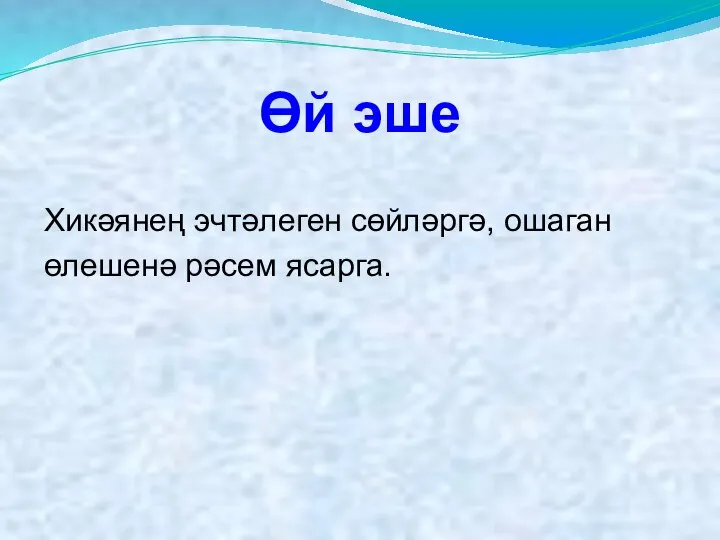 Өй эше

Хикәянең эчтәлеген сөйләргә, ошаган өлешенә рәсем ясарга.